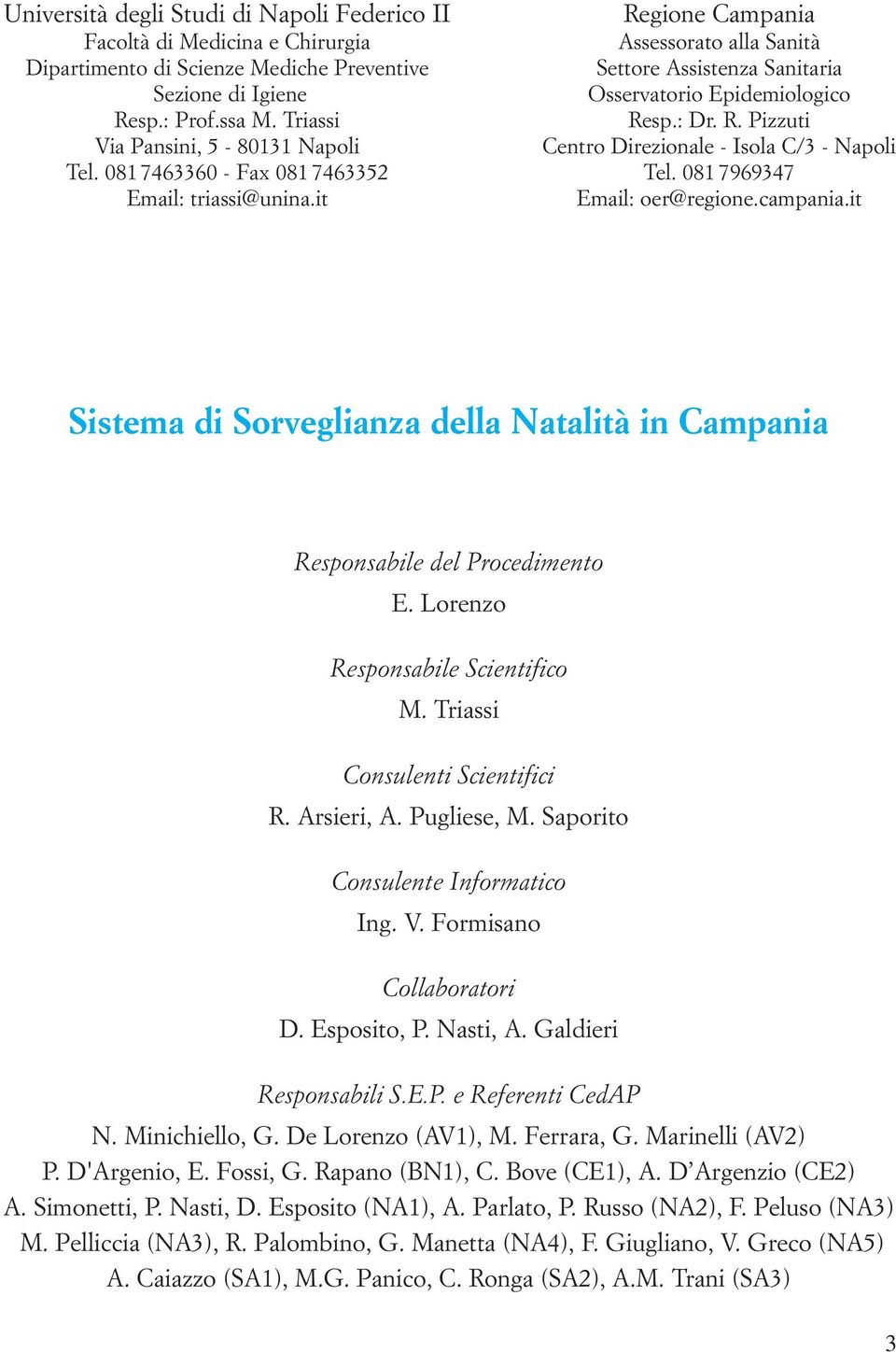 Università degli Studi di Napoli Federico II
Facoltà di Medicina e Chirurgia
Dipartimento di Scienze Mediche Preventive
Sezione di Igiene
Resp.: Prof.ssa M. Triassi
Via Pansini, 5 - 80131 Napoli
Tel. 081 7463360 - Fax 081 7463352
Email: triassi@unina.it

Regione Campania
Assessorato alla Sanità
Settore Assistenza Sanitaria
Osservatorio Epidemiologico
Resp.: Dr. R. Pizzuti
Centro Direzionale - Isola C/3 - Napoli
Tel. 081 7969347
Email: oer@regione.campania.it

Sistema di Sorveglianza della Natalità in Campania

Responsabile del Procedimento
E. Lorenzo

Responsabile Scientifico
M. Triassi

Consulenti Scientifici
R. Arsieri, A. Pugliese, M. Saporito

Consulente Informatico
Ing. V. Formisano

Collaboratori
D. Esposito, P. Nasti, A. Galdieri

Responsabili S.E.P. e Referenti CedAP
N. Minichiello, G. De Lorenzo (AV1), M. Ferrara, G. Marinelli (AV2)
P. D'Argenio, E. Fossi, G. Rapano (BN1), C. Bove (CE1), A. D'Argenzio (CE2)
A. Simonetti, P. Nasti, D. Esposito (NA1), A. Parlato, P. Russo (NA2), F. Peluso (NA3)
M. Pelliccia (NA3), R. Palombino, G. Manetta (NA4), F. Giugliano, V. Greco (NA5)
A. Caiazzo (SA1), M.G. Panico, C. Ronga (SA2), A.M. Trani (SA3)

3